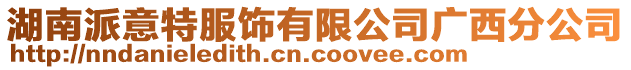 湖南派意特服饰有限公司广西分公司
http://nndanieledith.cn.coovee.com